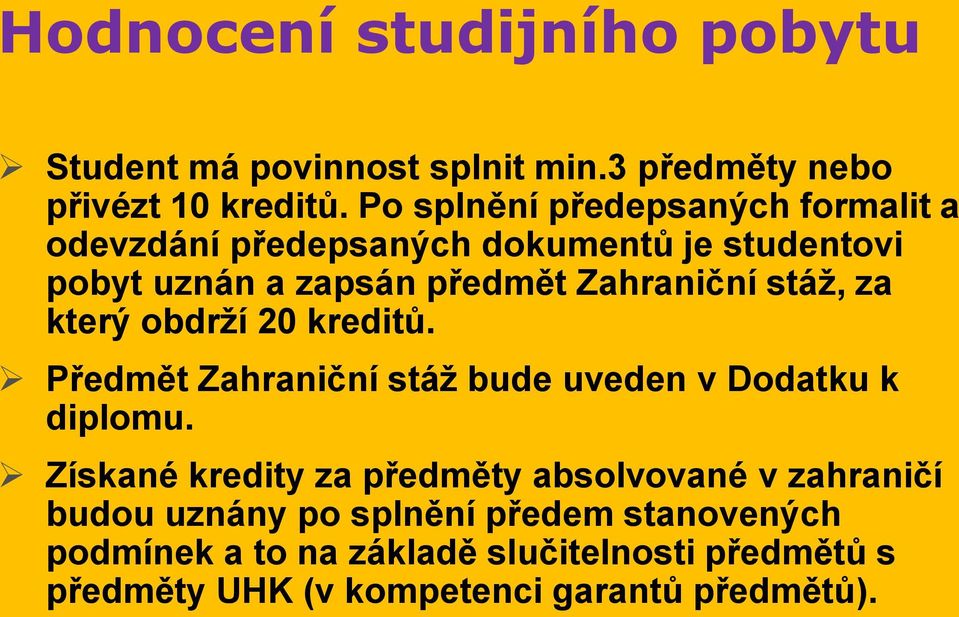 Hodnocení studijního pobytu

➢ Student má povinnost splnit min.3 předměty nebo přivézt 10 kreditů. Po splnění předepsaných formalit a odevzdání předepsaných dokumentů je studentovi pobyt uznán a zapsán předmět Zahraniční stáž, za který obdrží 20 kreditů.

➢ Předmět Zahraniční stáž bude uveden v Dodatku k diplomu.

➢ Získané kredity za předměty absolvované v zahraničí budou uznány po splnění předem stanovených podmínek a to na základě slučitelnosti předmětů s předměty UHK (v kompetenci garantů předmětů).